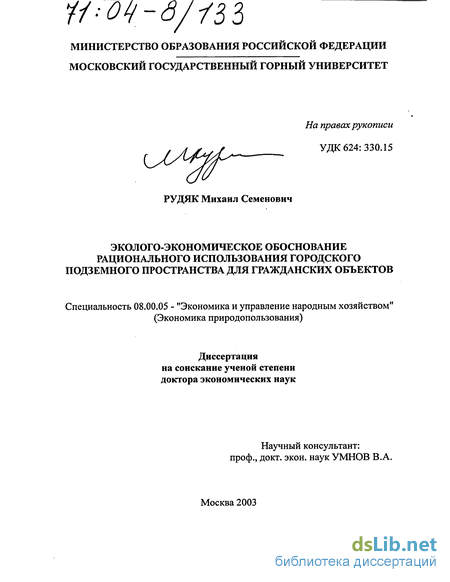 71:04-8/133

МИНИСТЕРСТВО ОБРАЗОВАНИЯ РОССИЙСКОЙ ФЕДЕРАЦИИ
МОСКОВСКИЙ ГОСУДАРСТВЕННЫЙ ГОРНЫЙ УНИВЕРСИТЕТ

На правах рукописи

УДК 624: 330.15

РУДЯК Михаил Семенович

ЭКОЛОГО-ЭКОНОМИЧЕСКОЕ ОБОСНОВАНИЕ
РАЦИОНАЛЬНОГО ИСПОЛЬЗОВАНИЯ ГОРОДСКОГО
ПОДЗЕМНОГО ПРОСТРАНСТВА ДЛЯ ГРАЖДАНСКИХ ОБЪЕКТОВ

Специальность 08.00.05 - "Экономика и управление народным хозяйством"
(Экономика природопользования)

Диссертация
на соискание ученой степени
доктора экономических наук

Научный консультант:
проф., докт. экон. наук УМНОВ В.А.

Москва 2003

dsLib.net
библиотека диссертаций